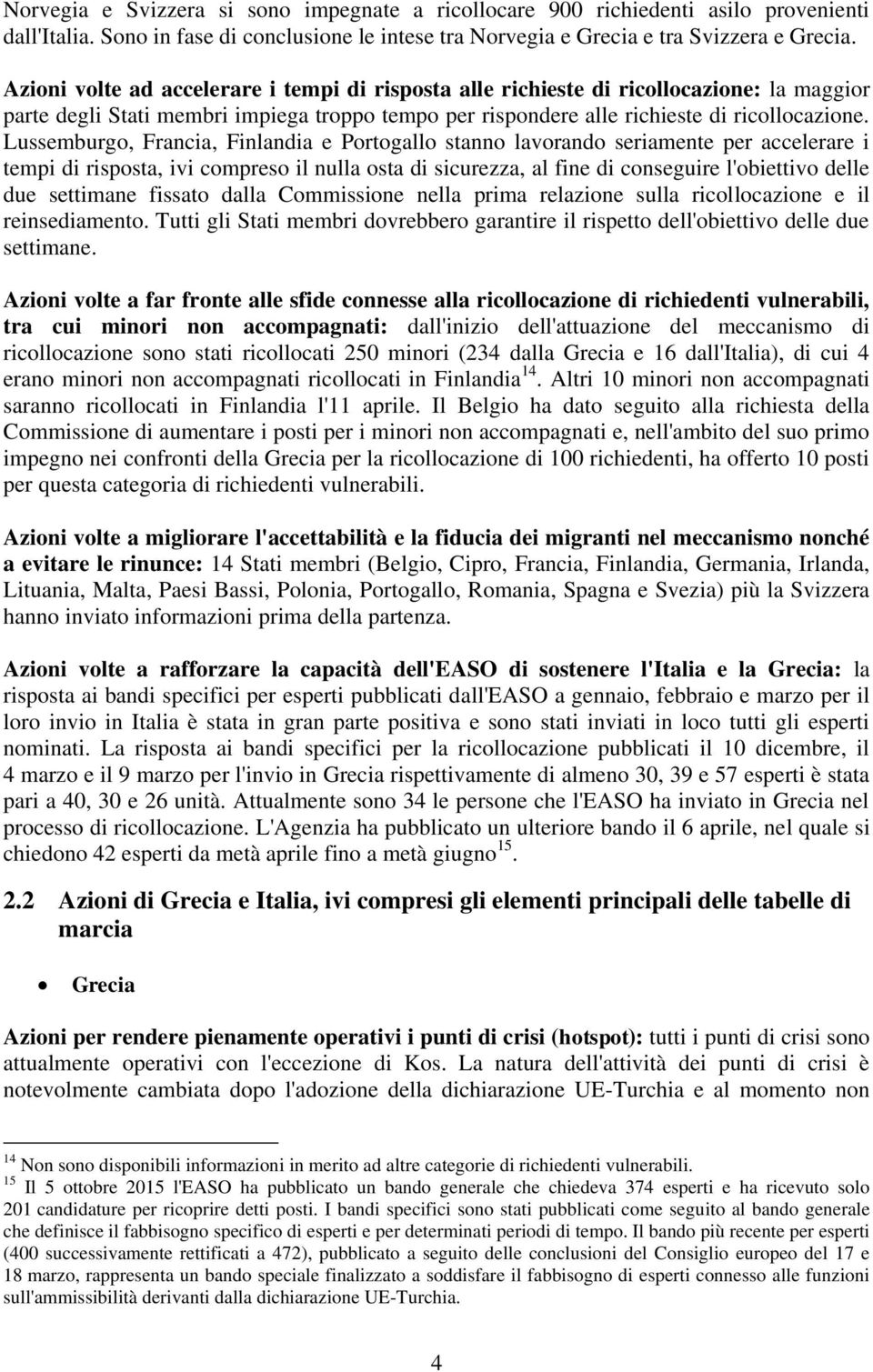 Norvegia e Svizzera si sono impegnate a ricollocare 900 richiedenti asilo provenienti dall'Italia. Sono in fase di conclusione le intese tra Norvegia e Grecia e tra Svizzera e Grecia.

Azioni volte ad accelerare i tempi di risposta alle richieste di ricollocazione: la maggior parte degli Stati membri impiega troppo tempo per rispondere alle richieste di ricollocazione. Lussemburgo, Francia, Finlandia e Portogallo stanno lavorando seriamente per accelerare i tempi di risposta, ivi compreso il nulla osta di sicurezza, al fine di conseguire l'obiettivo delle due settimane fissato dalla Commissione nella prima relazione sulla ricollocazione e il reinsediamento. Tutti gli Stati membri dovrebbero garantire il rispetto dell'obiettivo delle due settimane.

Azioni volte a far fronte alle sfide connesse alla ricollocazione di richiedenti vulnerabili, tra cui minori non accompagnati: dall'inizio dell'attuazione del meccanismo di ricollocazione sono stati ricollocati 250 minori (234 dalla Grecia e 16 dall'Italia), di cui 4 erano minori non accompagnati ricollocati in Finlandia$^{14}$. Altri 10 minori non accompagnati saranno ricollocati in Finlandia l'11 aprile. Il Belgio ha dato seguito alla richiesta della Commissione di aumentare i posti per i minori non accompagnati e, nell'ambito del suo primo impegno nei confronti della Grecia per la ricollocazione di 100 richiedenti, ha offerto 10 posti per questa categoria di richiedenti vulnerabili.

Azioni volte a migliorare l'accettabilità e la fiducia dei migranti nel meccanismo nonché a evitare le rinunce: 14 Stati membri (Belgio, Cipro, Francia, Finlandia, Germania, Irlanda, Lituania, Malta, Paesi Bassi, Polonia, Portogallo, Romania, Spagna e Svezia) più la Svizzera hanno inviato informazioni prima della partenza.

Azioni volte a rafforzare la capacità dell'EASO di sostenere l'Italia e la Grecia: la risposta ai bandi specifici per esperti pubblicati dall'EASO a gennaio, febbraio e marzo per il loro invio in Italia è stata in gran parte positiva e sono stati inviati in loco tutti gli esperti nominati. La risposta ai bandi specifici per la ricollocazione pubblicati il 10 dicembre, il 4 marzo e il 9 marzo per l'invio in Grecia rispettivamente di almeno 30, 39 e 57 esperti è stata pari a 40, 30 e 26 unità. Attualmente sono 34 le persone che l'EASO ha inviato in Grecia nel processo di ricollocazione. L'Agenzia ha pubblicato un ulteriore bando il 6 aprile, nel quale si chiedono 42 esperti da metà aprile fino a metà giugno$^{15}$.

2.2 Azioni di Grecia e Italia, ivi compresi gli elementi principali delle tabelle di marcia

• Grecia

Azioni per rendere pienamente operativi i punti di crisi (hotspot): tutti i punti di crisi sono attualmente operativi con l'eccezione di Kos. La natura dell'attività dei punti di crisi è notevolmente cambiata dopo l'adozione della dichiarazione UE-Turchia e al momento non

$^{14}$ Non sono disponibili informazioni in merito ad altre categorie di richiedenti vulnerabili.
$^{15}$ Il 5 ottobre 2015 l'EASO ha pubblicato un bando generale che chiedeva 374 esperti e ha ricevuto solo 201 candidature per ricoprire detti posti. I bandi specifici sono stati pubblicati come seguito al bando generale che definisce il fabbisogno specifico di esperti e per determinati periodi di tempo. Il bando più recente per esperti (400 successivamente rettificati a 472), pubblicato a seguito delle conclusioni del Consiglio europeo del 17 e 18 marzo, rappresenta un bando speciale finalizzato a soddisfare il fabbisogno di esperti connesso alle funzioni sull'ammissibilità derivanti dalla dichiarazione UE-Turchia.

4